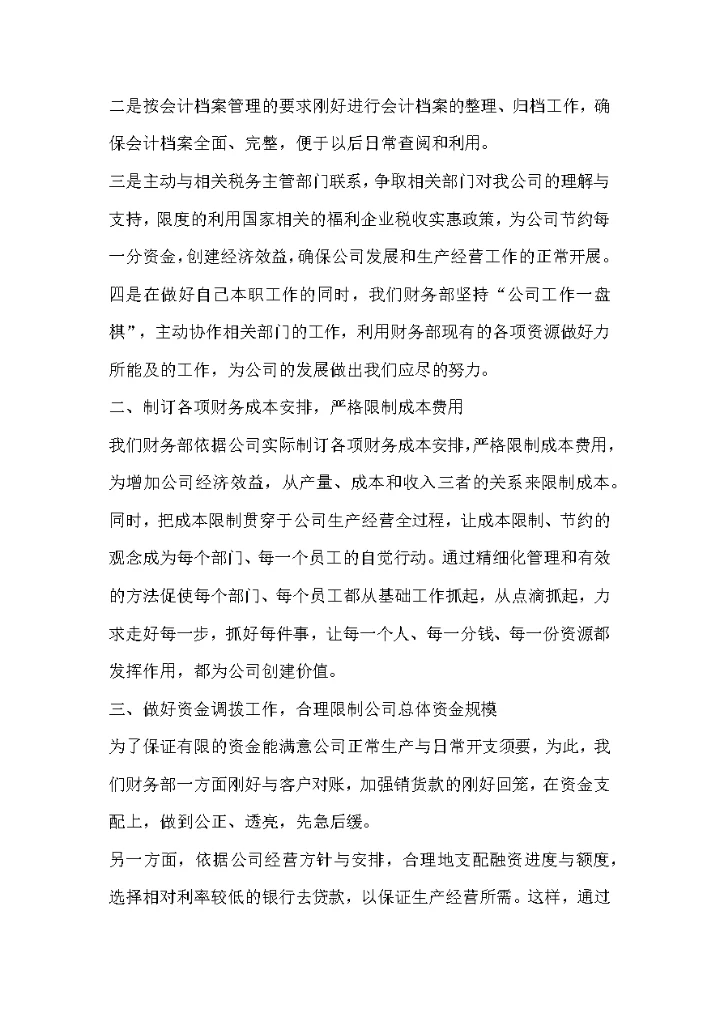 二是按会计档案管理的要求刚好进行会计档案的整理、归档工作，确保会计档案全面、完整，便于以后日常查阅和利用。

三是主动与相关税务主管部门联系，争取相关部门对我公司的理解与支持，限度的利用国家相关的福利企业税收实惠政策，为公司节约每一分资金，创建经济效益，确保公司发展和生产经营工作的正常开展。

四是在做好自己本职工作的同时，我们财务部坚持“公司工作一盘棋”，主动协作相关部门的工作，利用财务部现有的各项资源做好力所能及的工作，为公司的发展做出我们应尽的努力。

二、制订各项财务成本安排，严格限制成本费用

我们财务部依据公司实际制订各项财务成本安排，严格限制成本费用，为增加公司经济效益，从产量、成本和收入三者的关系来限制成本。同时，把成本限制贯穿于公司生产经营全过程，让成本限制、节约的观念成为每个部门、每一个员工的自觉行动。通过精细化管理和有效的方法促使每个部门、每个员工都从基础工作抓起，从点滴抓起，力求走好每一步，抓好每件事，让每一个人、每一分钱、每一份资源都发挥作用，都为公司创建价值。

三、做好资金调拨工作，合理限制公司总体资金规模

为了保证有限的资金能满意公司正常生产与日常开支须要，为此，我们财务部一方面刚好与客户对账，加强销货款的刚好回笼，在资金支配上，做到公正、透亮，先急后缓。

另一方面，依据公司经营方针与安排，合理地支配融资进度与额度，选择相对利率较低的银行去贷款，以保证生产经营所需。这样，通过